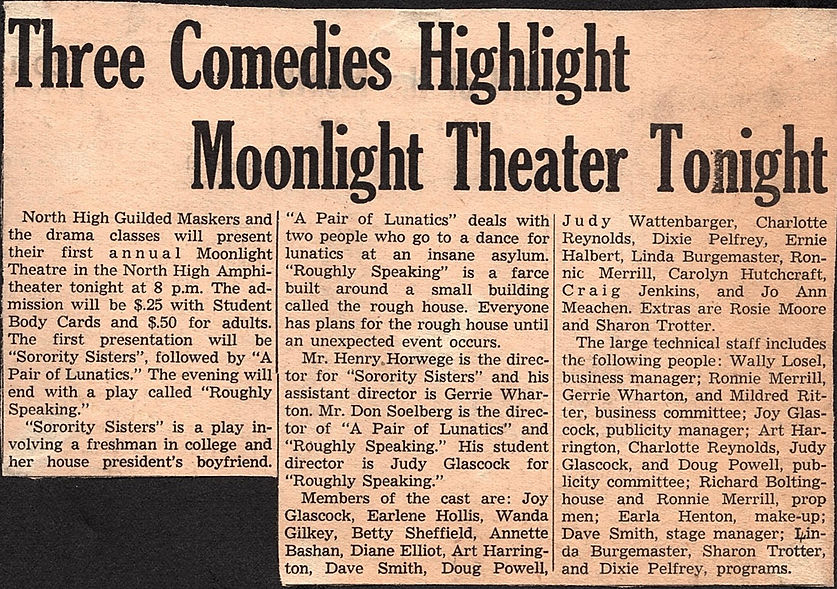 Three Comedies Highlight Moonlight Theater Tonight

North High Guilded Maskers and the drama classes will present their first annual Moonlight Theatre in the North High Amphitheater tonight at 8 p.m. The admission will be $.25 with Student Body Cards and $.50 for adults. The first presentation will be "Sorority Sisters", followed by "A Pair of Lunatics." The evening will end with a play called "Roughly Speaking."

"Sorority Sisters" is a play involving a freshman in college and her house president's boyfriend.

"A Pair of Lunatics" deals with two people who go to a dance for lunatics at an insane asylum. "Roughly Speaking" is a farce built around a small building called the rough house. Everyone has plans for the rough house until an unexpected event occurs.

Mr. Henry Horwege is the director for "Sorority Sisters" and his assistant director is Gerrie Wharton. Mr. Don Soelberg is the director of "A Pair of Lunatics" and "Roughly Speaking." His student director is Judy Glascock for "Roughly Speaking."

Members of the cast are: Joy Glascock, Earlene Hollis, Wanda Gilkey, Betty Sheffield, Annette Bashan, Diane Elliot, Art Harrington, Dave Smith, Doug Powell, Judy Wattenbarger, Charlotte Reynolds, Dixie Pelfrey, Ernie Halbert, Linda Burgemaster, Ronnie Merrill, Carolyn Hutchcraft, Craig Jenkins, and Jo Ann Meachen. Extras are Rosie Moore and Sharon Trotter.

The large technical staff includes the following people: Wally Losel, business manager; Ronnie Merrill, Gerrie Wharton, and Mildred Ritter, business committee; Joy Glascock, publicity manager; Art Harrington, Charlotte Reynolds, Judy Glascock, and Doug Powell, publicity committee; Richard Boltinghouse and Ronnie Merrill, prop men; Earla Henton, make-up; Dave Smith, stage manager; Linda Burgemaster, Sharon Trotter, and Dixie Pelfrey, programs.